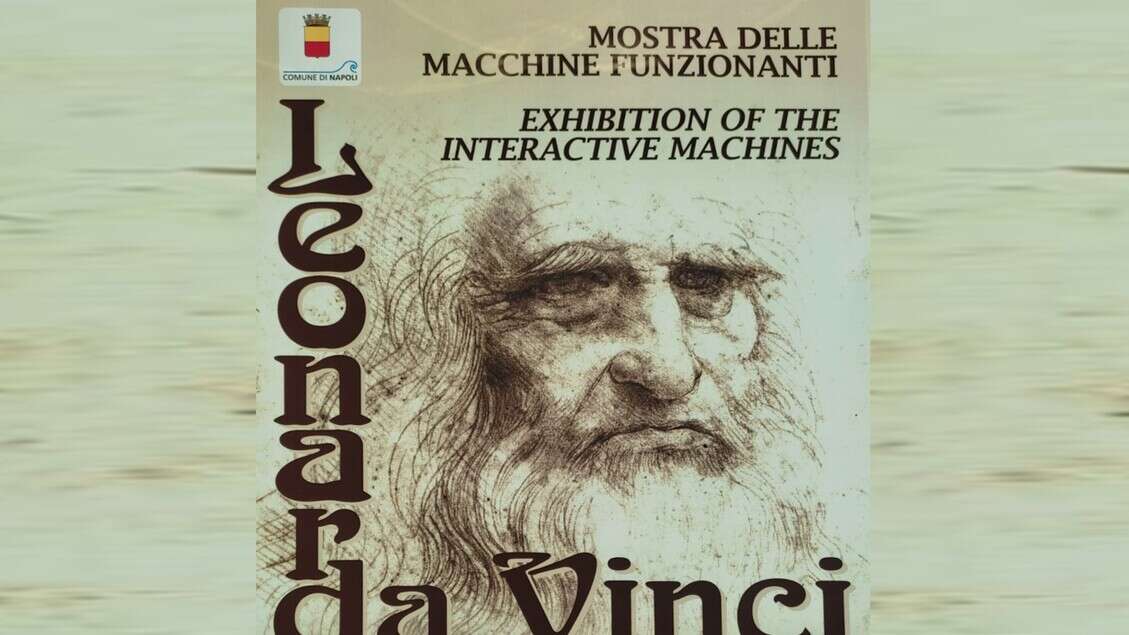 COMUNE DI NAPOLI

MOSTRA DELLE MACCHINE FUNZIONANTI

EXHIBITION OF THE INTERACTIVE MACHINES

Leonardo da Vinci